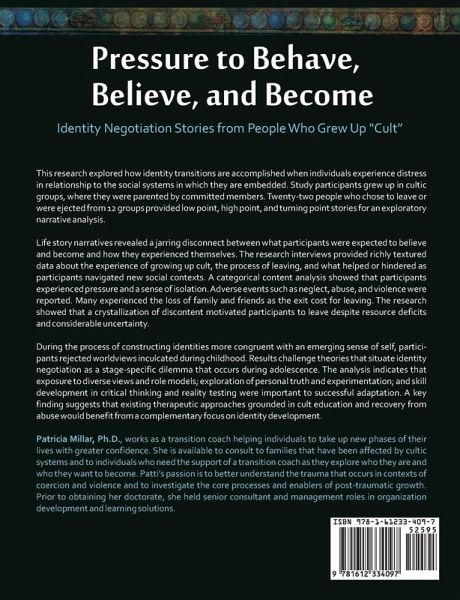 Pressure to Behave, Believe, and Become

Identity Negotiation Stories from People Who Grew Up "Cult"

This research explored how identity transitions are accomplished when individuals experience distress in relationship to the social systems in which they are embedded. Study participants grew up in cultic groups, where they were parented by committed members. Twenty-two people who chose to leave or were ejected from 12 groups provided low point, high point, and turning point stories for an exploratory narrative analysis.

Life story narratives revealed a jarring disconnect between what participants were expected to believe and become and how they experienced themselves. The research interviews provided richly textured data about the experience of growing up cult, the process of leaving, and what helped or hindered as participants navigated new social contexts. A categorical content analysis showed that participants experienced pressure and a sense of isolation. Adverse events such as neglect, abuse, and violence were reported. Many experienced the loss of family and friends as the exit cost for leaving. The research showed that a crystallization of discontent motivated participants to leave despite resource deficits and considerable uncertainty.

During the process of constructing identities more congruent with an emerging sense of self, participants rejected worldviews inculcated during childhood. Results challenge theories that situate identity negotiation as a stage-specific dilemma that occurs during adolescence. The analysis indicates that exposure to diverse views and role models; exploration of personal truth and experimentation; and skill development in critical thinking and reality testing were important to successful adaptation. A key finding suggests that existing therapeutic approaches grounded in cult education and recovery from abuse would benefit from a complementary focus on identity development.

Patricia Millar, Ph.D., works as a transition coach helping individuals to take up new phases of their lives with greater confidence. She is available to consult to families that have been affected by cultic systems and to individuals who need the support of a transition coach as they explore who they are and who they want to become. Patti's passion is to better understand the trauma that occurs in contexts of coercion and violence and to investigate the core processes and enablers of post-traumatic growth. Prior to obtaining her doctorate, she held senior consultant and management roles in organization development and learning solutions.

ISBN 978-1-61233-409-7
52595
9 781612 334097